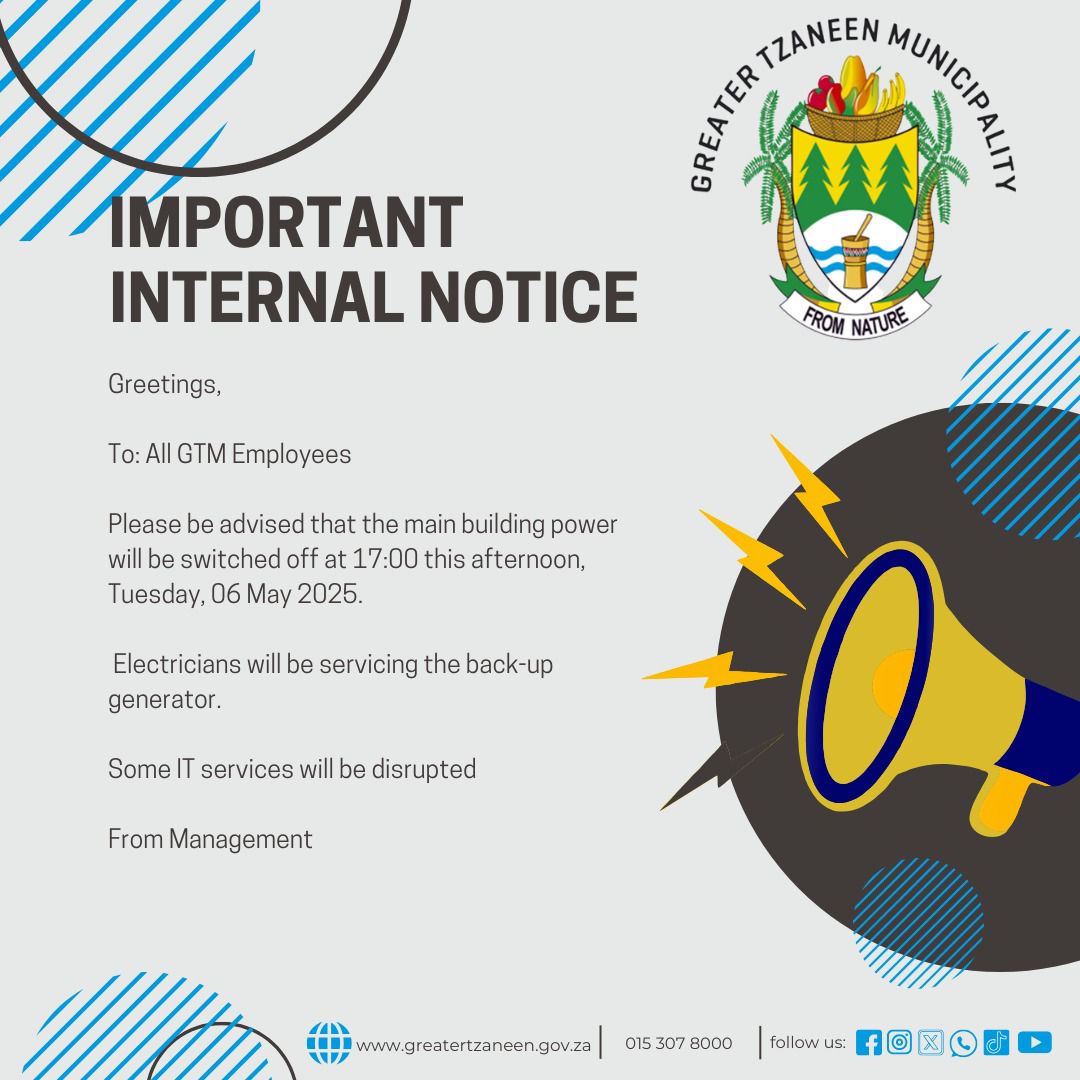 GREATER TZANEEN MUNICIPALITY

FROM NATURE

IMPORTANT INTERNAL NOTICE

Greetings,

To: All GTM Employees

Please be advised that the main building power will be switched off at 17:00 this afternoon, Tuesday, 06 May 2025.

Electricians will be servicing the back-up generator.

Some IT services will be disrupted

From Management

www.greatertzaneen.gov.za | 015 307 8000 | follow us: